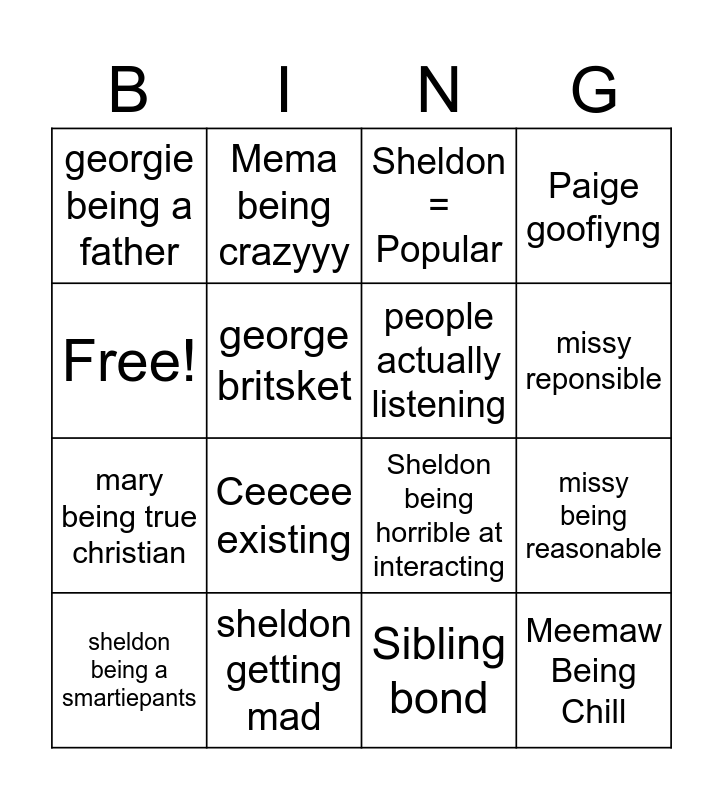 | B | I | N | G |
|---|---|---|---|
| georgie being a father | Mema being crazyyy | Sheldon = Popular | Paige goofiyng |
| Free! | george britsket | people actually listening | missy reponsible |
| mary being true christian | Ceecee existing | Sheldon being horrible at interacting | missy being reasonable |
| sheldon being a smartiepants | sheldon getting mad | Sibling bond | Meemaw Being Chill |